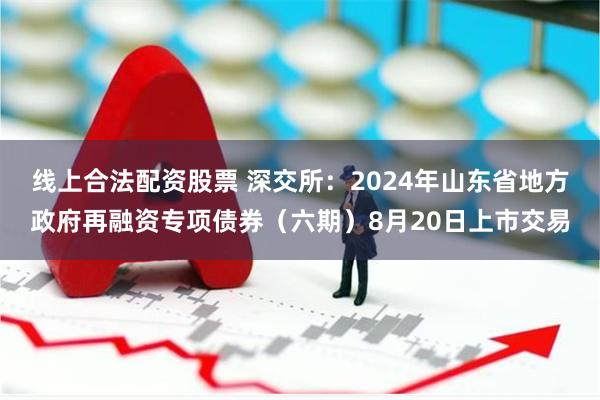 线上合法配资股票 深交所：2024年山东省地方政府再融资专项债券（六期）8月20日上市交易